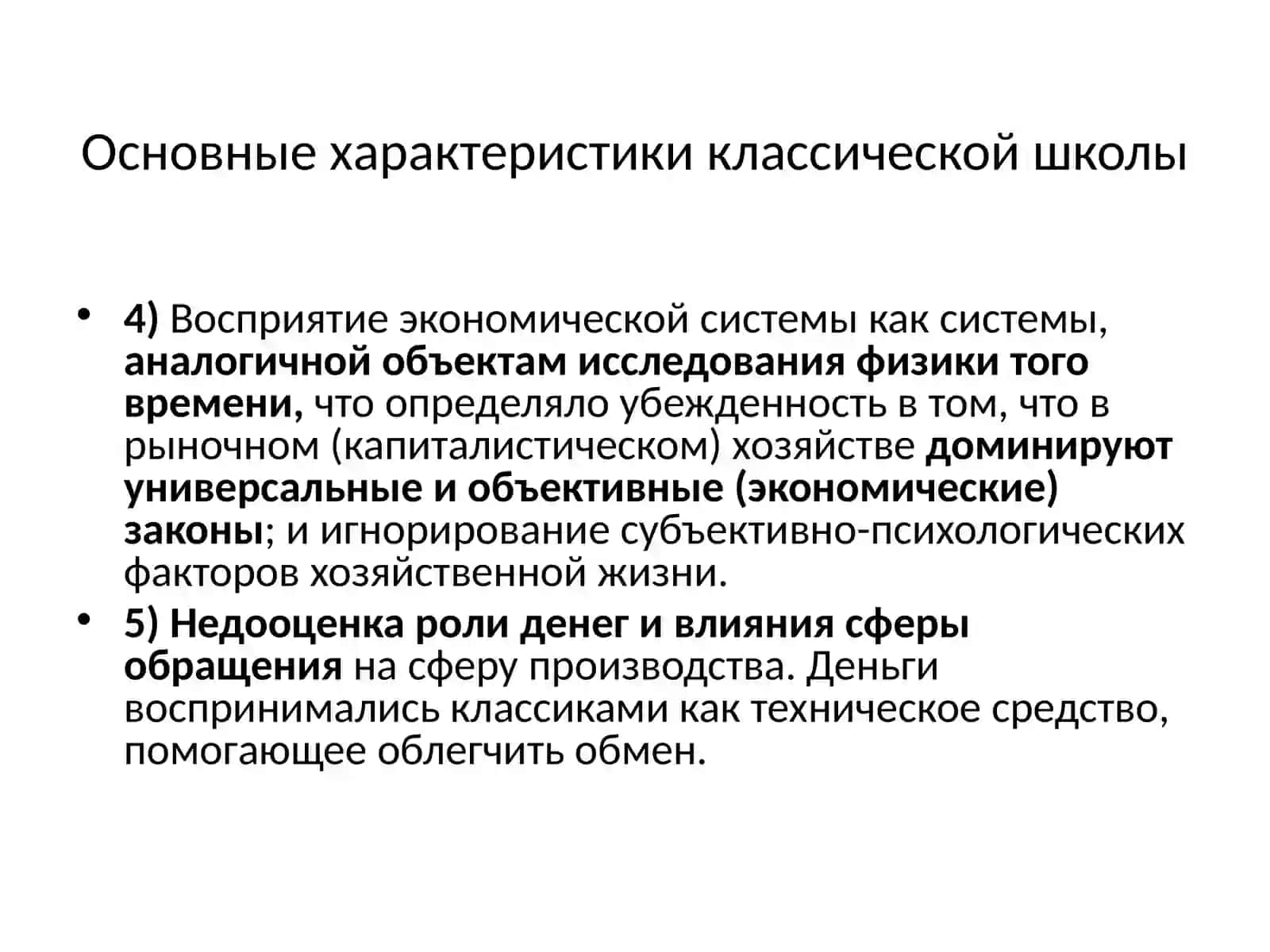 Основные характеристики классической школы

• 4) Восприятие экономической системы как системы, аналогичной объектам исследования физики того времени, что определяло убежденность в том, что в рыночном (капиталистическом) хозяйстве доминируют универсальные и объективные (экономические) законы; и игнорирование субъективно-психологических факторов хозяйственной жизни.

• 5) Недооценка роли денег и влияния сферы обращения на сферу производства. Деньги воспринимались классиками как техническое средство, помогающее облегчить обмен.